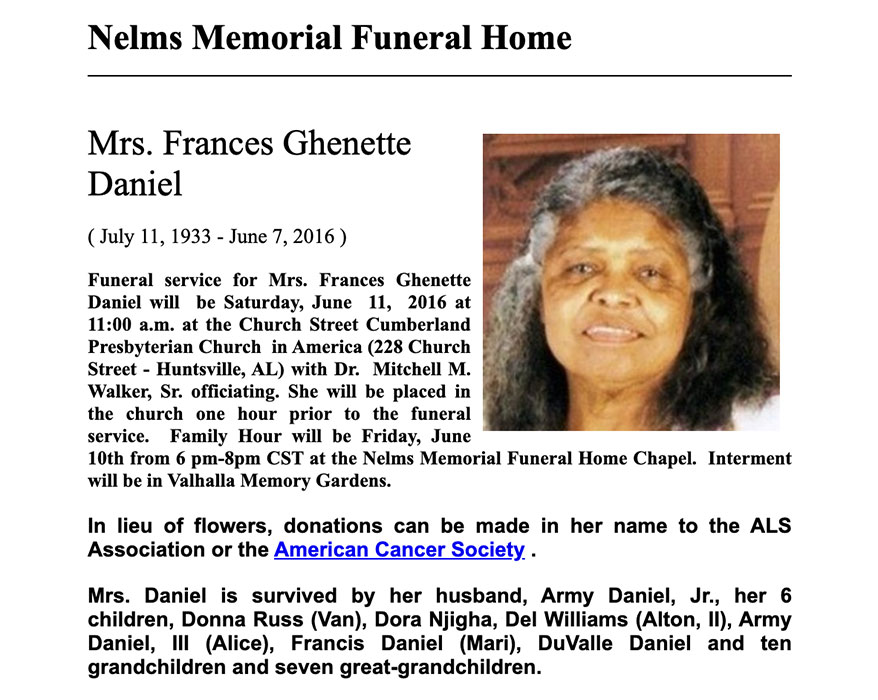 Nelms Memorial Funeral Home

Mrs. Frances Ghenette Daniel

( July 11, 1933 - June 7, 2016 )

Funeral service for Mrs. Frances Ghenette Daniel will be Saturday, June 11, 2016 at 11:00 a.m. at the Church Street Cumberland Presbyterian Church in America (228 Church Street - Huntsville, AL) with Dr. Mitchell M. Walker, Sr. officiating. She will be placed in the church one hour prior to the funeral service. Family Hour will be Friday, June 10th from 6 pm-8pm CST at the Nelms Memorial Funeral Home Chapel. Interment will be in Valhalla Memory Gardens.

In lieu of flowers, donations can be made in her name to the ALS Association or the American Cancer Society .

Mrs. Daniel is survived by her husband, Army Daniel, Jr., her 6 children, Donna Russ (Van), Dora Njigha, Del Williams (Alton, II), Army Daniel, III (Alice), Francis Daniel (Mari), DuValle Daniel and ten grandchildren and seven great-grandchildren.